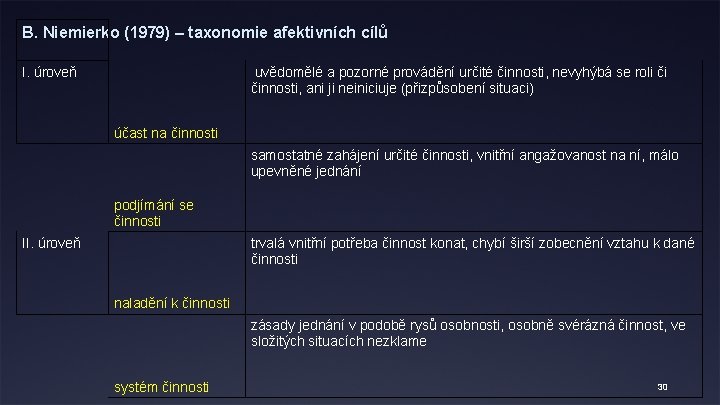 B. Niemierko (1979) – taxonomie afektivních cílů

| | | |
|---|---|---|
| I. úroveň | účast na činnosti | uvědomělé a pozorné provádění určité činnosti, nevyhýbá se roli či činnosti, ani ji neiniciuje (přizpůsobení situaci) |
| | podjímání se činnosti | samostatné zahájení určité činnosti, vnitřní angažovanost na ní, málo upevněné jednání |
| II. úroveň | naladění k činnosti | trvalá vnitřní potřeba činnost konat, chybí širší zobecnění vztahu k dané činnosti |
| | systém činnosti | zásady jednání v podobě rysů osobnosti, osobně svérázná činnost, ve složitých situacích nezklame |

30